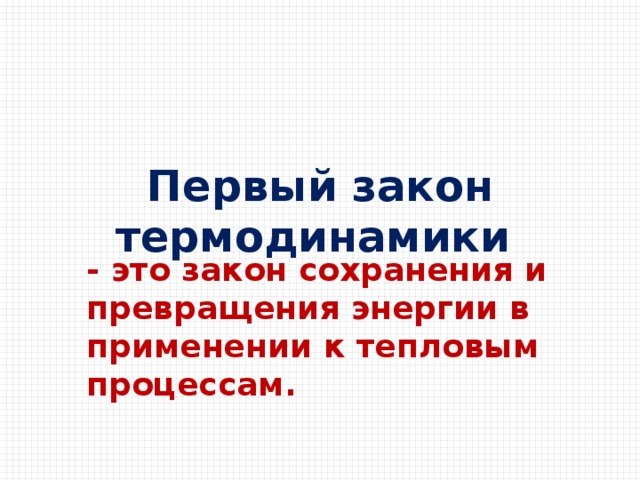 Первый закон термодинамики

- это закон сохранения и превращения энергии в применении к тепловым процессам.